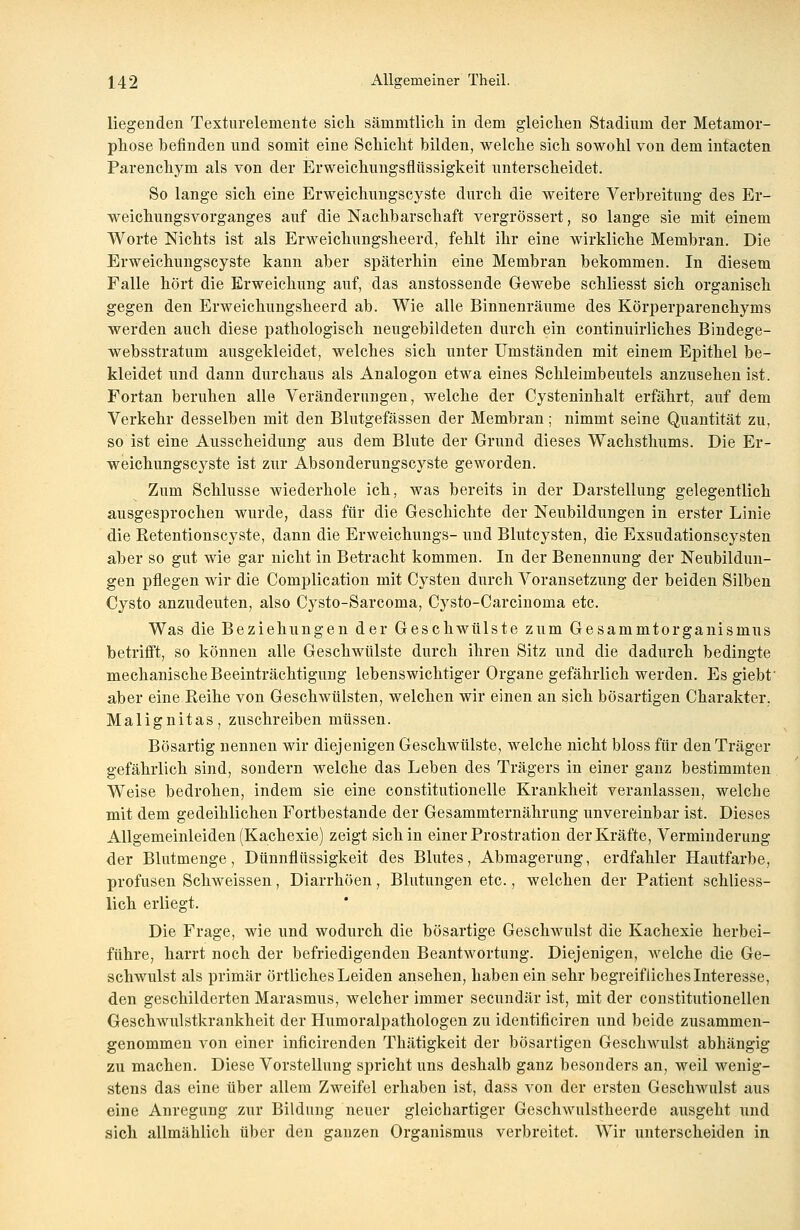 142 Allgemeiner Theil.

liegenden Texturelemente sich sämmtlich in dem gleichen Stadium der Metamorphose befinden und somit eine Schicht bilden, welche sich sowohl von dem intacten Parenchym als von der Erweichungsflüssigkeit unterscheidet.

So lange sich eine Erweichungscyste durch die weitere Verbreitung des Erweichungsvorganges auf die Nachbarschaft vergrössert, so lange sie mit einem Worte Nichts ist als Erweichungsheerd, fehlt ihr eine wirkliche Membran. Die Erweichungscyste kann aber späterhin eine Membran bekommen. In diesem Falle hört die Erweichung auf, das anstossende Gewebe schliesst sich organisch gegen den Erweichungsheerd ab. Wie alle Binnenräume des Körperparenchyms werden auch diese pathologisch neugebildeten durch ein continuirliches Bindegewebsstratum ausgekleidet, welches sich unter Umständen mit einem Epithel bekleidet und dann durchaus als Analogon etwa eines Schleimbeutels anzusehen ist. Fortan beruhen alle Veränderungen, welche der Cysteninhalt erfährt, auf dem Verkehr desselben mit den Blutgefässen der Membran; nimmt seine Quantität zu, so ist eine Ausscheidung aus dem Blute der Grund dieses Wachsthums. Die Erweichungscyste ist zur Absonderungscyste geworden.

Zum Schlusse wiederhole ich, was bereits in der Darstellung gelegentlich ausgesprochen wurde, dass für die Geschichte der Neubildungen in erster Linie die Retentionscyste, dann die Erweichungs- und Blutcysten, die Exsudationscysten aber so gut wie gar nicht in Betracht kommen. In der Benennung der Neubildungen pflegen wir die Complication mit Cysten durch Voransetzung der beiden Silben Cysto anzudeuten, also Cysto-Sarcoma, Cysto-Carcinoma etc.

Was die Beziehungen der Geschwülste zum Gesammtorganismus betrifft, so können alle Geschwülste durch ihren Sitz und die dadurch bedingte mechanische Beeinträchtigung lebenswichtiger Organe gefährlich werden. Es giebt aber eine Reihe von Geschwülsten, welchen wir einen an sich bösartigen Charakter, Malignitas, zuschreiben müssen.

Bösartig nennen wir diejenigen Geschwülste, welche nicht bloss für den Träger gefährlich sind, sondern welche das Leben des Trägers in einer ganz bestimmten Weise bedrohen, indem sie eine constitutionelle Krankheit veranlassen, welche mit dem gedeihlichen Fortbestande der Gesammternährung unvereinbar ist. Dieses Allgemeinleiden (Kachexie) zeigt sich in einer Prostration der Kräfte, Verminderung der Blutmenge, Dünnflüssigkeit des Blutes, Abmagerung, erdfahler Hautfarbe, profusen Schweissen, Diarrhöen, Blutungen etc., welchen der Patient schliesslich erliegt.

Die Frage, wie und wodurch die bösartige Geschwulst die Kachexie herbeiführe, harrt noch der befriedigenden Beantwortung. Diejenigen, welche die Geschwulst als primär örtliches Leiden ansehen, haben ein sehr begreifliches Interesse, den geschilderten Marasmus, welcher immer secundär ist, mit der constitutionellen Geschwulstkrankheit der Humoralpathologen zu identificiren und beide zusammengenommen von einer inficirenden Thätigkeit der bösartigen Geschwulst abhängig zu machen. Diese Vorstellung spricht uns deshalb ganz besonders an, weil wenigstens das eine über allem Zweifel erhaben ist, dass von der ersten Geschwulst aus eine Anregung zur Bildung neuer gleichartiger Geschwulstheerde ausgeht und sich allmählich über den ganzen Organismus verbreitet. Wir unterscheiden in